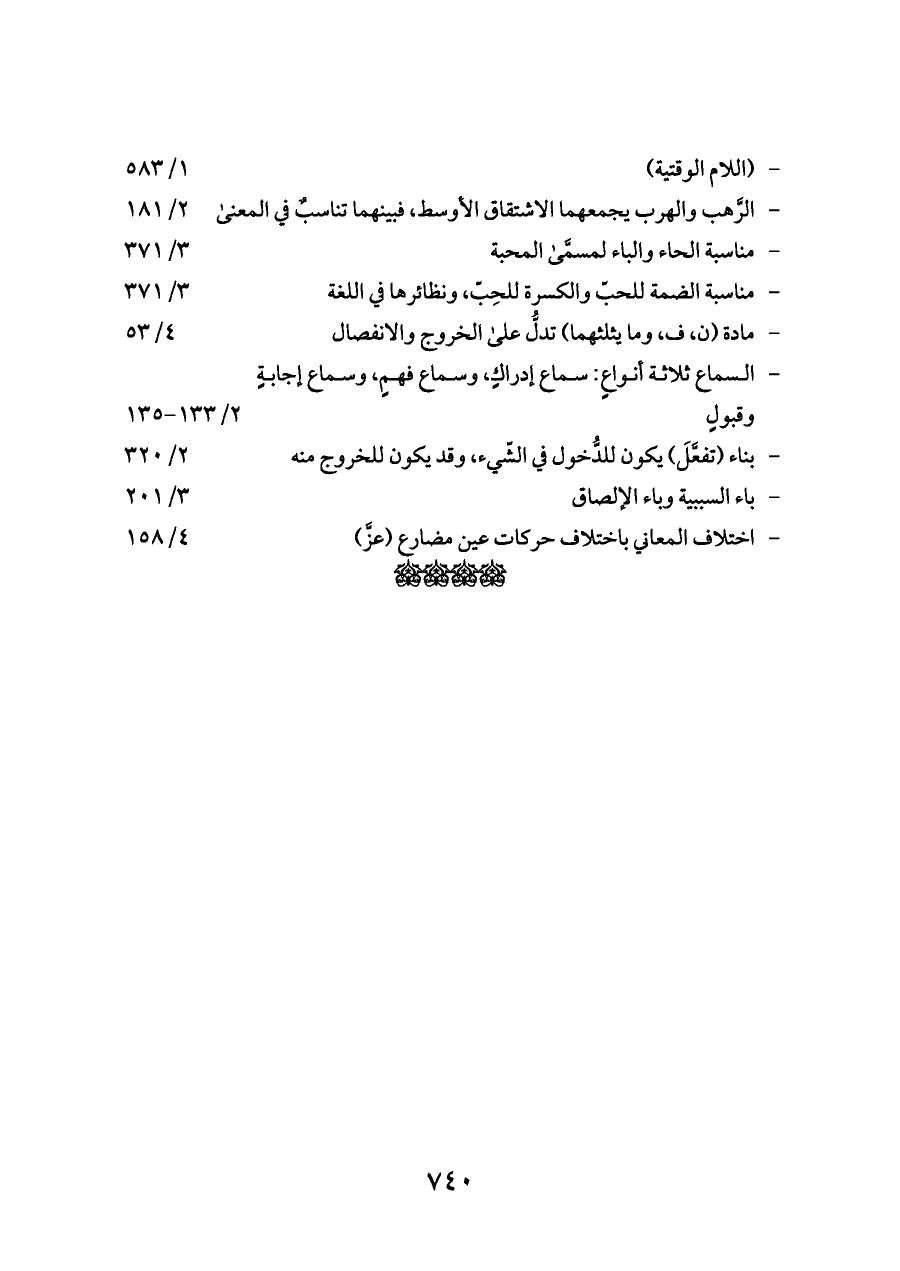 - (اللام الوقتية) ١/ ٥٨٣
- الرَّهب والهرب يجمعهما الاشتقاق الأوسط، فبينهما تناسبٌ في المعنىٰ ٢/ ١٨١
- مناسبة الحاء والباء لمسمَّىٰ المحبة ٣/ ٣٧١
- مناسبة الضمة للحبّ والكسرة للحِبّ، ونظائرها في اللغة ٣/ ٣٧١
- مادة (ن، ف، وما يثلثهما) تدلُّ علىٰ الخروج والانفصال ٤/ ٥٣
- السماع ثلاثة أنواعٍ: سماع إدراكٍ، وسماع فهمٍ، وسماع إجابةٍ وقبولٍ ٢/ ١٣٣-١٣٥
- بناء (تفعَّلَ) يكون للدُّخول في الشّيء، وقد يكون للخروج منه ٢/ ٣٢٠
- باء السببية وباء الإلصاق ٣/ ٢٠١
- اختلاف المعاني باختلاف حركات عين مضارع (عزَّ) ٤/ ١٥٨

٧٤٠